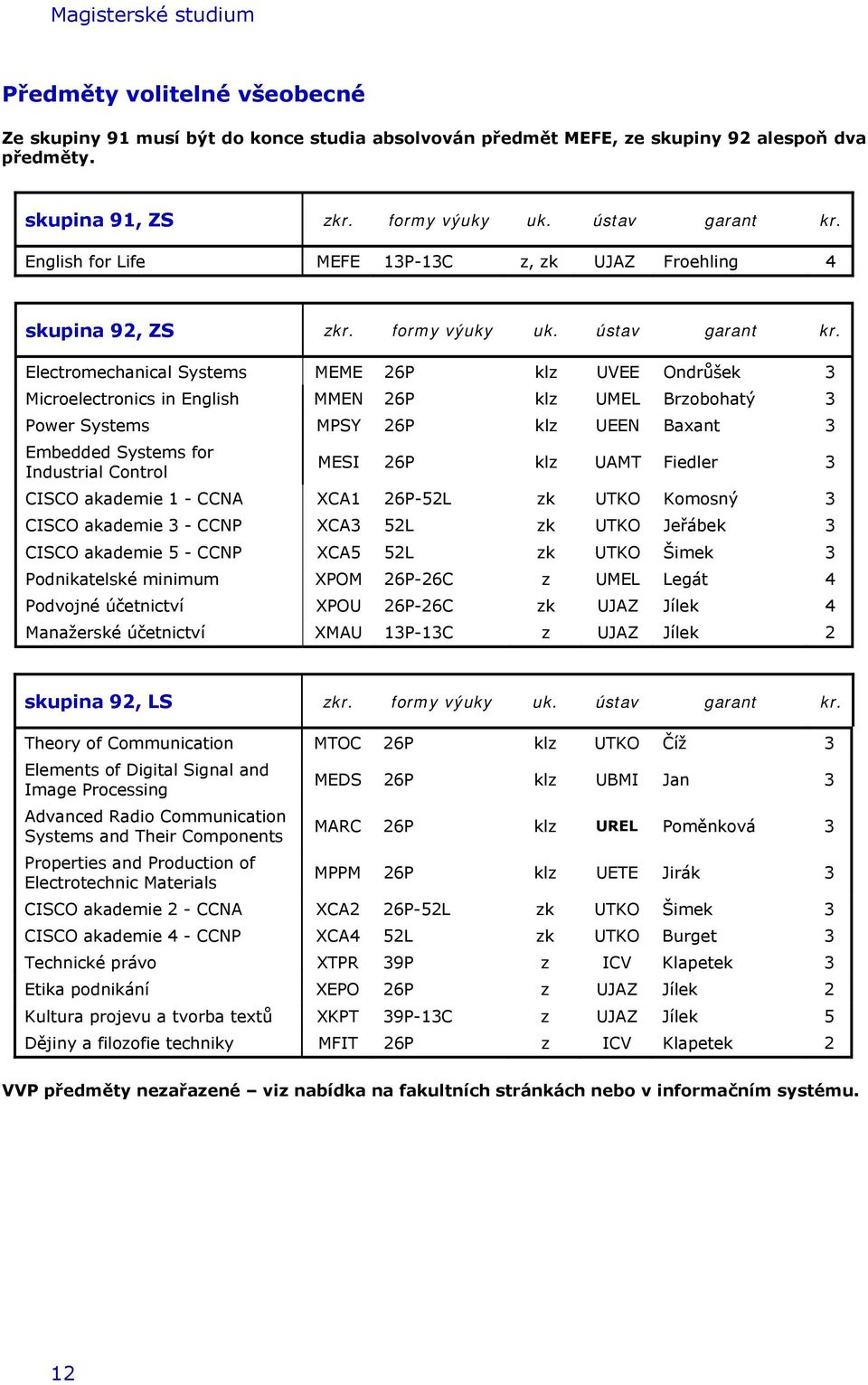 Magisterské studium

Předměty volitelné všeobecné

Ze skupiny 91 musí být do konce studia absolvován předmět MEFE, ze skupiny 92 alespoň dva předměty.

| skupina 91, ZS | zkr. | formy výuky | uk. | ústav | garant | kr. |
|---|---|---|---|---|---|---|
| English for Life | MEFE | 13P-13C | z, zk | UJAZ | Froehling | 4 |

| skupina 92, ZS | zkr. | formy výuky | uk. | ústav | garant | kr. |
|---|---|---|---|---|---|---|
| Electromechanical Systems | MEME | 26P | klz | UVEE | Ondrůšek | 3 |
| Microelectronics in English | MMEN | 26P | klz | UMEL | Brzobohatý | 3 |
| Power Systems | MPSY | 26P | klz | UEEN | Baxant | 3 |
| Embedded Systems for Industrial Control | MESI | 26P | klz | UAMT | Fiedler | 3 |
| CISCO akademie 1 - CCNA | XCA1 | 26P-52L | zk | UTKO | Komosný | 3 |
| CISCO akademie 3 - CCNP | XCA3 | 52L | zk | UTKO | Jeřábek | 3 |
| CISCO akademie 5 - CCNP | XCA5 | 52L | zk | UTKO | Šimek | 3 |
| Podnikatelské minimum | XPOM | 26P-26C | z | UMEL | Legát | 4 |
| Podvojné účetnictví | XPOU | 26P-26C | zk | UJAZ | Jílek | 4 |
| Manažerské účetnictví | XMAU | 13P-13C | z | UJAZ | Jílek | 2 |

| skupina 92, LS | zkr. | formy výuky | uk. | ústav | garant | kr. |
|---|---|---|---|---|---|---|
| Theory of Communication | MTOC | 26P | klz | UTKO | Číž | 3 |
| Elements of Digital Signal and Image Processing | MEDS | 26P | klz | UBMI | Jan | 3 |
| Advanced Radio Communication Systems and Their Components | MARC | 26P | klz | UREL | Poměnková | 3 |
| Properties and Production of Electrotechnic Materials | MPPM | 26P | klz | UETE | Jirák | 3 |
| CISCO akademie 2 - CCNA | XCA2 | 26P-52L | zk | UTKO | Šimek | 3 |
| CISCO akademie 4 - CCNP | XCA4 | 52L | zk | UTKO | Burget | 3 |
| Technické právo | XTPR | 39P | z | ICV | Klapetek | 3 |
| Etika podnikání | XEPO | 26P | z | UJAZ | Jílek | 2 |
| Kultura projevu a tvorba textů | XKPT | 39P-13C | z | UJAZ | Jílek | 5 |
| Dějiny a filozofie techniky | MFIT | 26P | z | ICV | Klapetek | 2 |

VVP předměty nezařazené – viz nabídka na fakultních stránkách nebo v informačním systému.

12